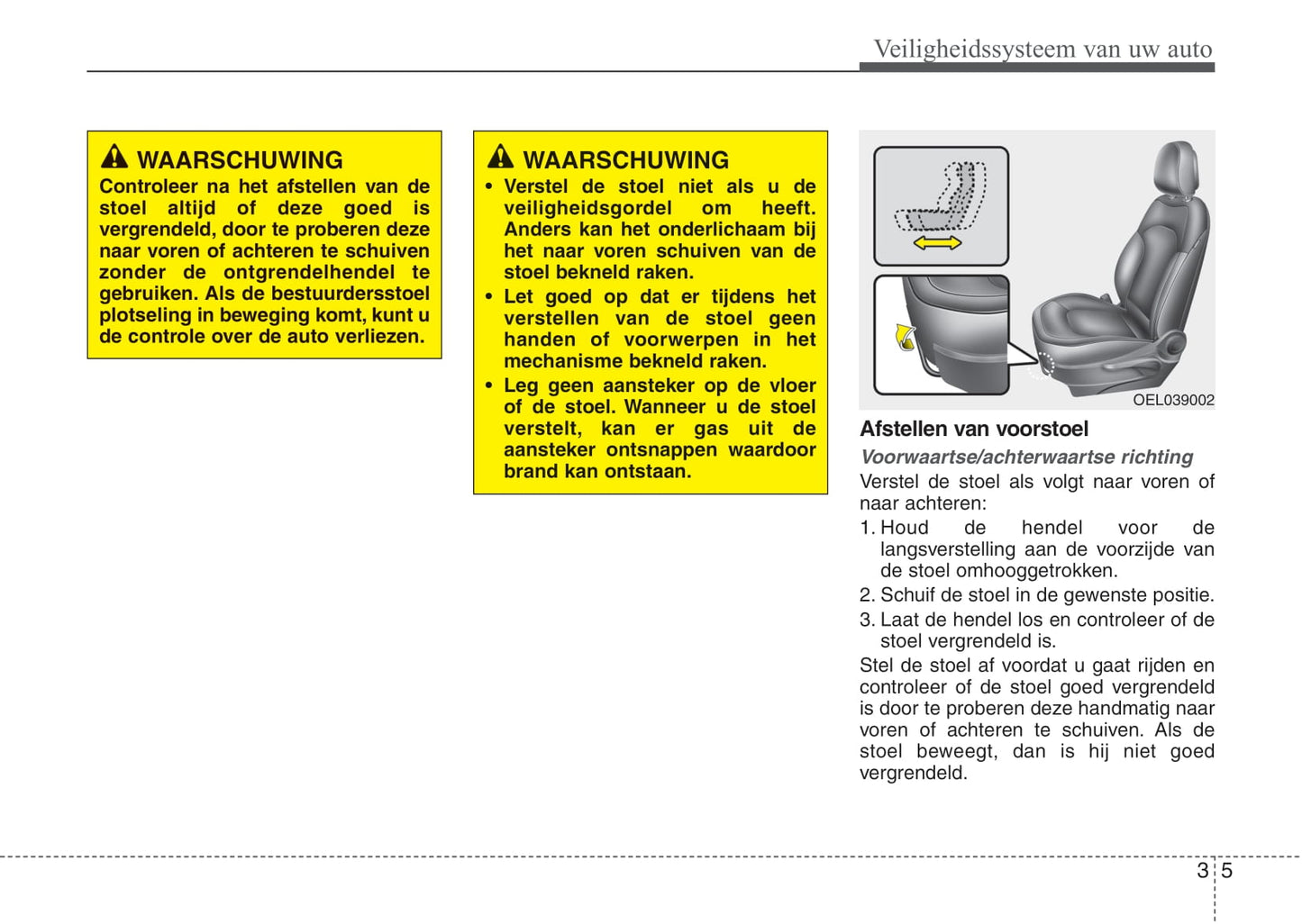 Veiligheidssysteem van uw auto

WAARSCHUWING
Controleer na het afstellen van de stoel altijd of deze goed is vergrendeld, door te proberen deze naar voren of achteren te schuiven zonder de ontgrendelhendel te gebruiken. Als de bestuurdersstoel plotseling in beweging komt, kunt u de controle over de auto verliezen.

WAARSCHUWING
• Verstel de stoel niet als u de veiligheidsgordel om heeft. Anders kan het onderlichaam bij het naar voren schuiven van de stoel bekneld raken.
• Let goed op dat er tijdens het verstellen van de stoel geen handen of voorwerpen in het mechanisme bekneld raken.
• Leg geen aansteker op de vloer of de stoel. Wanneer u de stoel verstelt, kan er gas uit de aansteker ontsnappen waardoor brand kan ontstaan.

OEL039002

Afstellen van voorstoel
Voorwaartse/achterwaartse richting
Verstel de stoel als volgt naar voren of naar achteren:
1. Houd de hendel voor de langsverstelling aan de voorzijde van de stoel omhooggetrokken.
2. Schuif de stoel in de gewenste positie.
3. Laat de hendel los en controleer of de stoel vergrendeld is.
Stel de stoel af voordat u gaat rijden en controleer of de stoel goed vergrendeld is door te proberen deze handmatig naar voren of achteren te schuiven. Als de stoel beweegt, dan is hij niet goed vergrendeld.

3 5